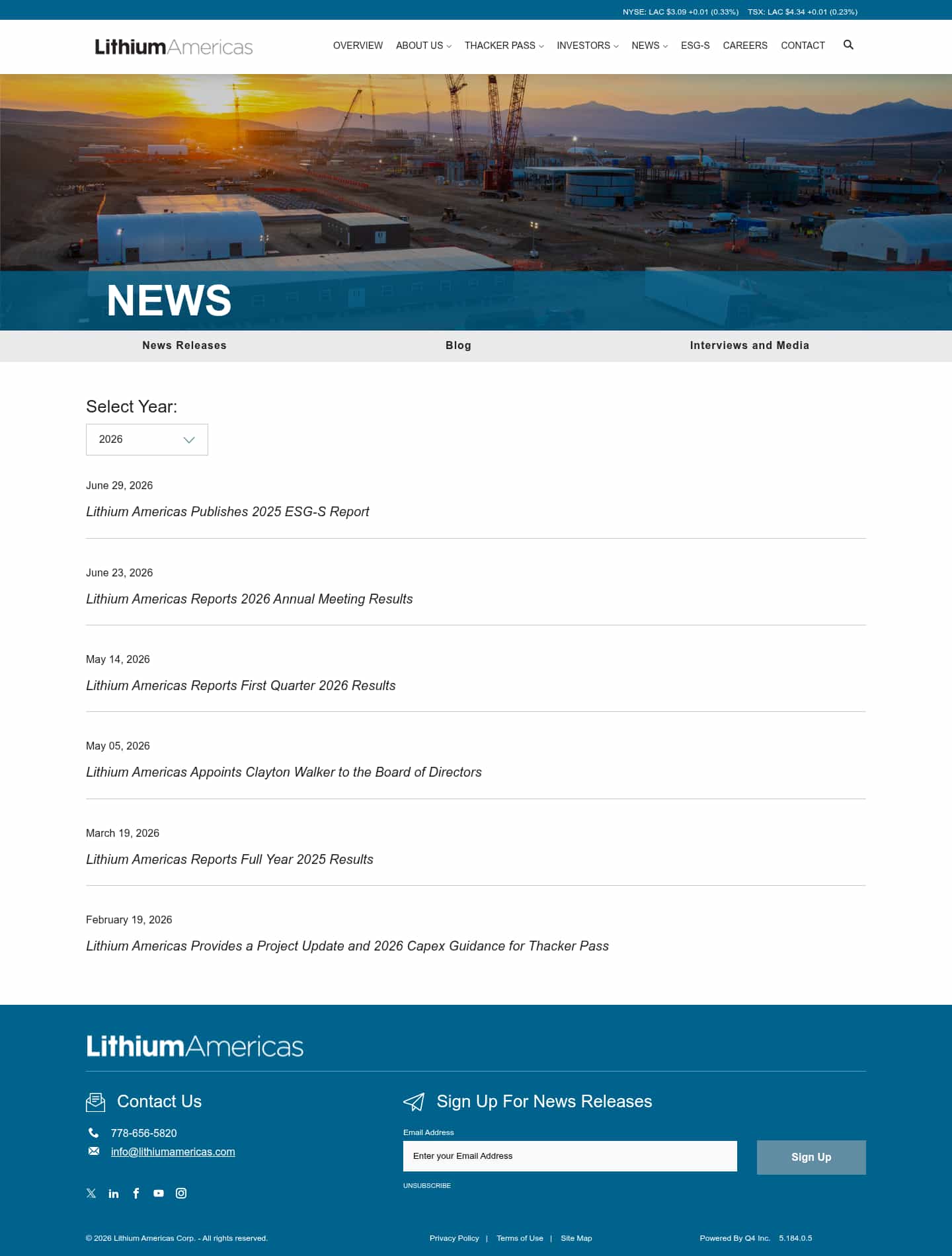 NYSE: LAC $3.09 +0.01 (0.33%) TSX: LAC $4.34 +0.01 (0.23%)

LithiumAmericas

OVERVIEW ABOUT US THACKER PASS INVESTORS NEWS ESG-S CAREERS CONTACT

NEWS

News Releases Blog Interviews and Media

Select Year:

2026

June 29, 2026

Lithium Americas Publishes 2025 ESG-S Report

June 23, 2026

Lithium Americas Reports 2026 Annual Meeting Results

May 14, 2026

Lithium Americas Reports First Quarter 2026 Results

May 05, 2026

Lithium Americas Appoints Clayton Walker to the Board of Directors

March 19, 2026

Lithium Americas Reports Full Year 2025 Results

February 19, 2026

Lithium Americas Provides a Project Update and 2026 Capex Guidance for Thacker Pass

LithiumAmericas

Contact Us

778-656-5820

info@lithiumamericas.com

Sign Up For News Releases

Email Address

Enter your Email Address

Sign Up

UNSUBSCRIBE

© 2026 Lithium Americas Corp. - All rights reserved.

Privacy Policy | Terms of Use | Site Map

Powered By Q4 Inc. 5.184.0.5